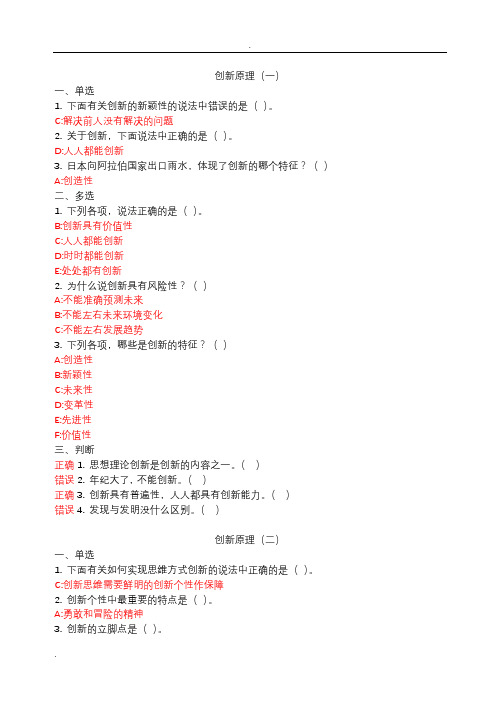 .

创新原理（一）

一、单选

1. 下面有关创新的新颖性的说法中错误的是（ ）。

C:解决前人没有解决的问题

2. 关于创新，下面说法中正确的是（ ）。

D:人人都能创新

3. 日本向阿拉伯国家出口雨水，体现了创新的哪个特征？（ ）

A:创造性

二、多选

1. 下列各项，说法正确的是（ ）。

B:创新具有价值性

C:人人都能创新

D:时时都能创新

E:处处都有创新

2. 为什么说创新具有风险性？（ ）

A:不能准确预测未来

B:不能左右未来环境变化

C:不能左右发展趋势

3. 下列各项，哪些是创新的特征？（ ）

A:创造性

B:新颖性

C:未来性

D:变革性

E:先进性

F:价值性

三、判断

正确 1. 思想理论创新是创新的内容之一。（ ）

错误 2. 年纪大了，不能创新。（ ）

正确 3. 创新具有普遍性，人人都具有创新能力。（ ）

错误 4. 发现与发明没什么区别。（ ）

创新原理（二）

一、单选

1. 下面有关如何实现思维方式创新的说法中正确的是（ ）。

C:创新思维需要鲜明的创新个性作保障

2. 创新个性中最重要的特点是（ ）。

A:勇敢和冒险的精神

3. 创新的立脚点是（ ）。

.